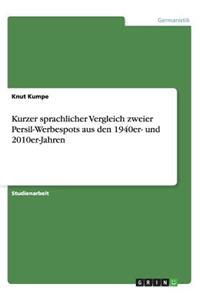 Germanistik

Knut Kumpe

Kurzer sprachlicher Vergleich zweier Persil-Werbespots aus den 1940er- und 2010er-Jahren

Studienarbeit

GRIN